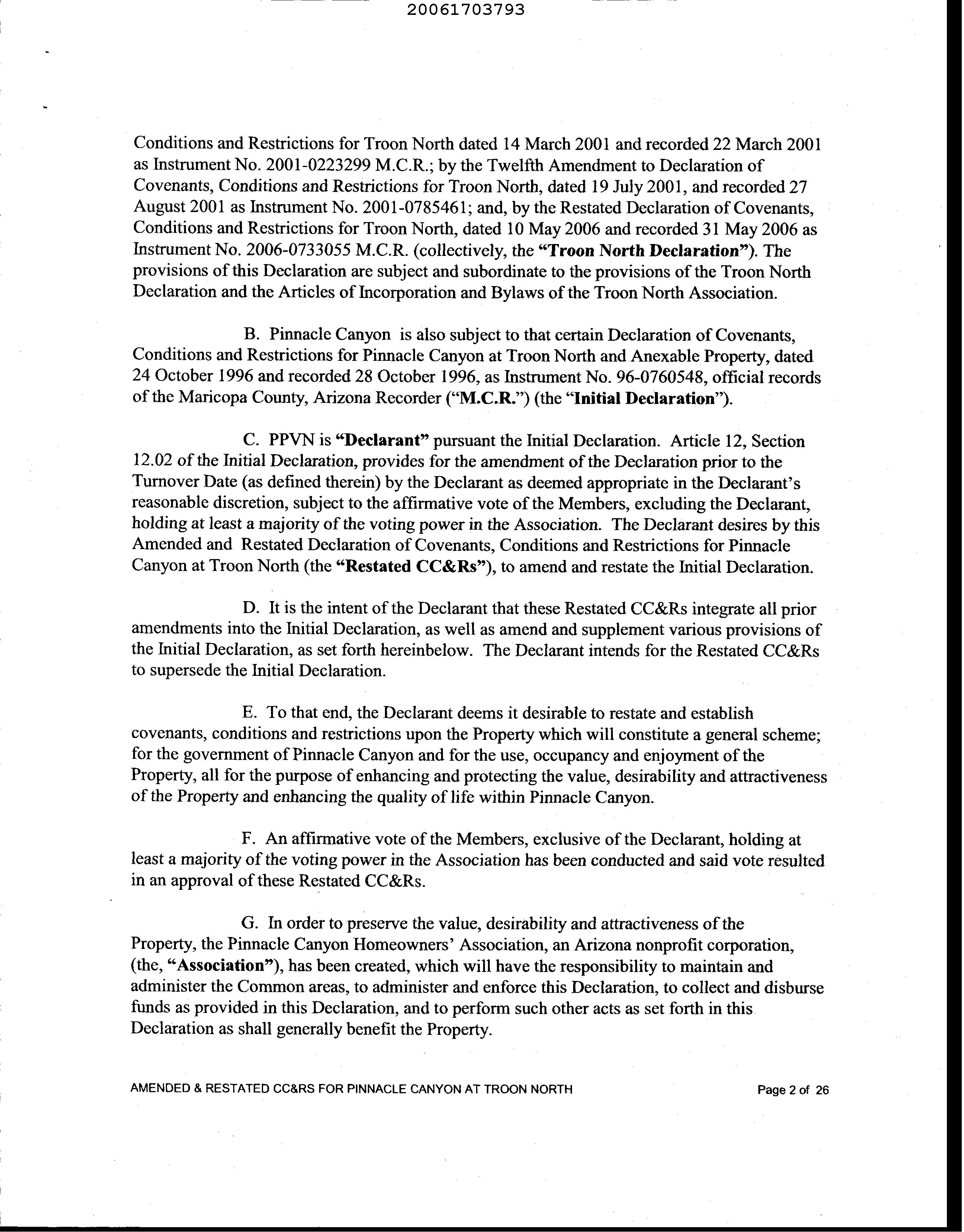 20061703793

Conditions and Restrictions for Troon North dated 14 March 2001 and recorded 22 March 2001 as Instrument No. 2001-0223299 M.C.R.; by the Twelfth Amendment to Declaration of Covenants, Conditions and Restrictions for Troon North, dated 19 July 2001, and recorded 27 August 2001 as Instrument No. 2001-0785461; and, by the Restated Declaration of Covenants, Conditions and Restrictions for Troon North, dated 10 May 2006 and recorded 31 May 2006 as Instrument No. 2006-0733055 M.C.R. (collectively, the "Troon North Declaration"). The provisions of this Declaration are subject and subordinate to the provisions of the Troon North Declaration and the Articles of Incorporation and Bylaws of the Troon North Association.

B. Pinnacle Canyon is also subject to that certain Declaration of Covenants, Conditions and Restrictions for Pinnacle Canyon at Troon North and Anexable Property, dated 24 October 1996 and recorded 28 October 1996, as Instrument No. 96-0760548, official records of the Maricopa County, Arizona Recorder ("M.C.R.") (the "Initial Declaration").

C. PPVN is "Declarant" pursuant the Initial Declaration. Article 12, Section 12.02 of the Initial Declaration, provides for the amendment of the Declaration prior to the Turnover Date (as defined therein) by the Declarant as deemed appropriate in the Declarant's reasonable discretion, subject to the affirmative vote of the Members, excluding the Declarant, holding at least a majority of the voting power in the Association. The Declarant desires by this Amended and Restated Declaration of Covenants, Conditions and Restrictions for Pinnacle Canyon at Troon North (the "Restated CC&Rs"), to amend and restate the Initial Declaration.

D. It is the intent of the Declarant that these Restated CC&Rs integrate all prior amendments into the Initial Declaration, as well as amend and supplement various provisions of the Initial Declaration, as set forth hereinbelow. The Declarant intends for the Restated CC&Rs to supersede the Initial Declaration.

E. To that end, the Declarant deems it desirable to restate and establish covenants, conditions and restrictions upon the Property which will constitute a general scheme; for the government of Pinnacle Canyon and for the use, occupancy and enjoyment of the Property, all for the purpose of enhancing and protecting the value, desirability and attractiveness of the Property and enhancing the quality of life within Pinnacle Canyon.

F. An affirmative vote of the Members, exclusive of the Declarant, holding at least a majority of the voting power in the Association has been conducted and said vote resulted in an approval of these Restated CC&Rs.

G. In order to preserve the value, desirability and attractiveness of the Property, the Pinnacle Canyon Homeowners' Association, an Arizona nonprofit corporation, (the, "Association"), has been created, which will have the responsibility to maintain and administer the Common areas, to administer and enforce this Declaration, to collect and disburse funds as provided in this Declaration, and to perform such other acts as set forth in this Declaration as shall generally benefit the Property.

AMENDED & RESTATED CC&RS FOR PINNACLE CANYON AT TROON NORTH Page 2 of 26